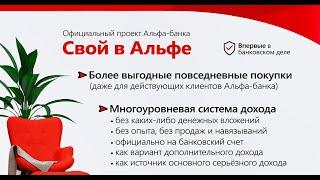 Официальный проект Альфа-банка
Свой в Альфе

Впервые в банковском деле

Более выгодные повседневные покупки
(даже для действующих клиентов Альфа-банка)

Многоуровневая система дохода
• без каких-либо денежных вложений
• без опыта, без продаж и навязываний
• официально на банковский счет
• как вариант дополнительного дохода
• как источник основного серьёзного дохода